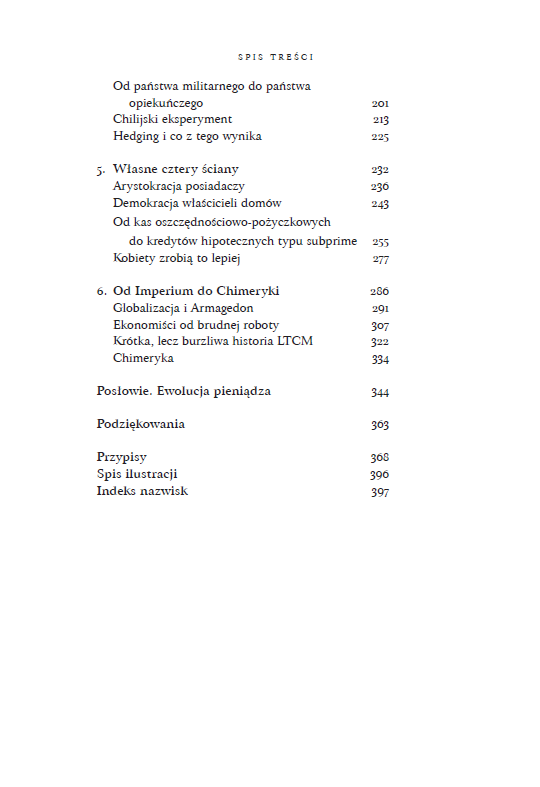 SPIS TREŚCI

Od państwa militarnego do państwa opiekuńczego 201
Chilijski eksperyment 213
Hedging i co z tego wynika 225

5. Własne cztery ściany 232
Arystokracja posiadaczy 236
Demokracja właścicieli domów 243
Od kas oszczędnościowo-pożyczkowych do kredytów hipotecznych typu subprime 255
Kobiety zrobią to lepiej 277

6. Od Imperium do Chimeryki 286
Globalizacja i Armagedon 291
Ekonomiści od brudnej roboty 307
Krótka, lecz burzliwa historia LTCM 322
Chimeryka 334

Posłowie. Ewolucja pieniądza 344

Podziękowania 363

Przypisy 368
Spis ilustracji 396
Indeks nazwisk 397